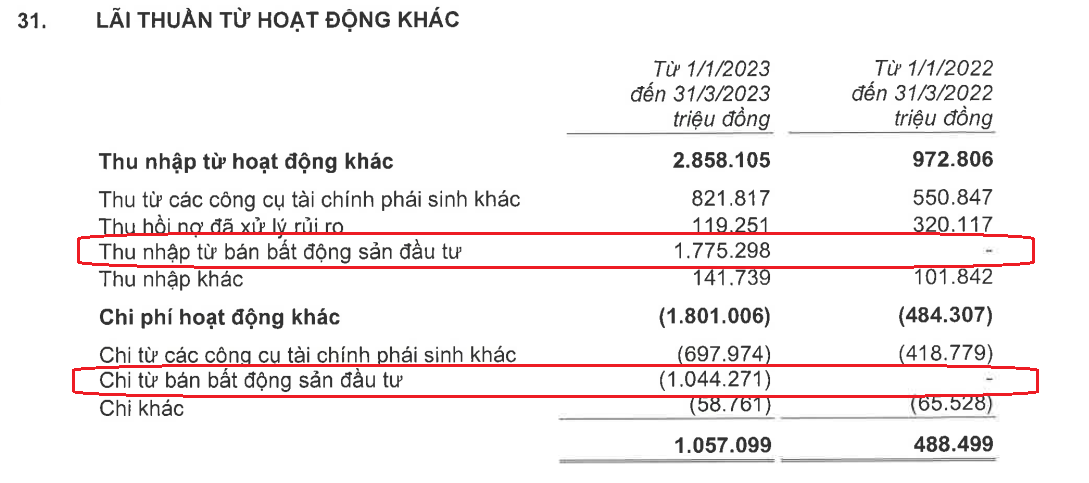 31. LÃI THUẦN TỪ HOẠT ĐỘNG KHÁC

| | Từ 1/1/2023 đến 31/3/2023 triệu đồng | Từ 1/1/2022 đến 31/3/2022 triệu đồng |
|---|---|---|
| **Thu nhập từ hoạt động khác** | **2.858.105** | **972.806** |
| Thu từ các công cụ tài chính phái sinh khác | 821.817 | 550.847 |
| Thu hồi nợ đã xử lý rủi ro | 119.251 | 320.117 |
| Thu nhập từ bán bất động sản đầu tư | 1.775.298 | - |
| Thu nhập khác | 141.739 | 101.842 |
| **Chi phí hoạt động khác** | **(1.801.006)** | **(484.307)** |
| Chi từ các công cụ tài chính phái sinh khác | (697.974) | (418.779) |
| Chi từ bán bất động sản đầu tư | (1.044.271) | - |
| Chi khác | (58.761) | (65.528) |
| | **1.057.099** | **488.499** |